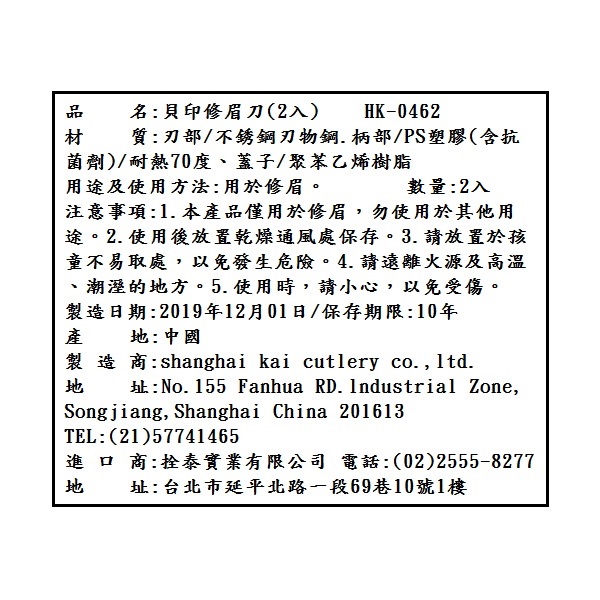 品　　名:貝印修眉刀(2入)　　HK-0462
材　　質:刃部/不銹鋼刃物鋼.柄部/PS塑膠(含抗菌劑)/耐熱70度、蓋子/聚苯乙烯樹脂
用途及使用方法:用於修眉。　　　數量:2入
注意事項:1.本產品僅用於修眉，勿使用於其他用途。2.使用後放置乾燥通風處保存。3.請放置於孩童不易取處，以免發生危險。4.請遠離火源及高溫、潮溼的地方。5.使用時，請小心，以免受傷。
製造日期:2019年12月01日/保存期限:10年
產　　地:中國
製 造 商:shanghai kai cutlery co.,ltd.
地　　址:No.155 Fanhua RD.lndustrial Zone, Songjiang,Shanghai China 201613
TEL:(21)57741465
進 口 商:拴泰實業有限公司 電話:(02)2555-8277
地　　址:台北市延平北路一段69巷10號1樓